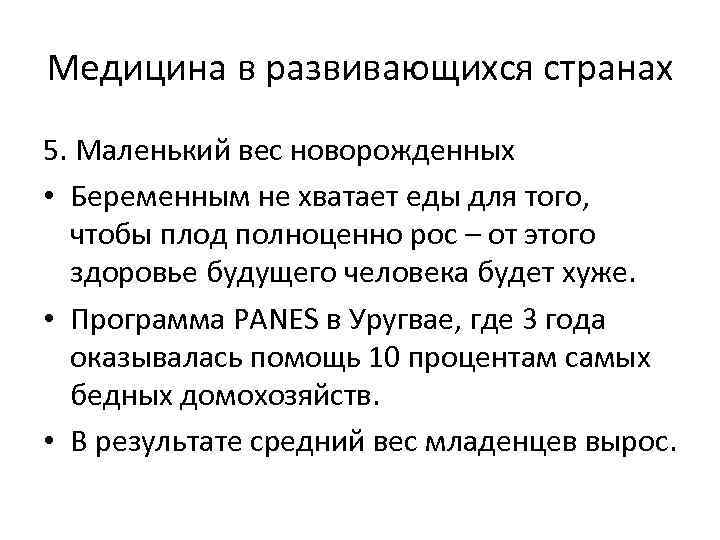 Медицина в развивающихся странах

5. Маленький вес новорожденных

• Беременным не хватает еды для того, чтобы плод полноценно рос – от этого здоровье будущего человека будет хуже.

• Программа PANES в Уругвае, где 3 года оказывалась помощь 10 процентам самых бедных домохозяйств.

• В результате средний вес младенцев вырос.